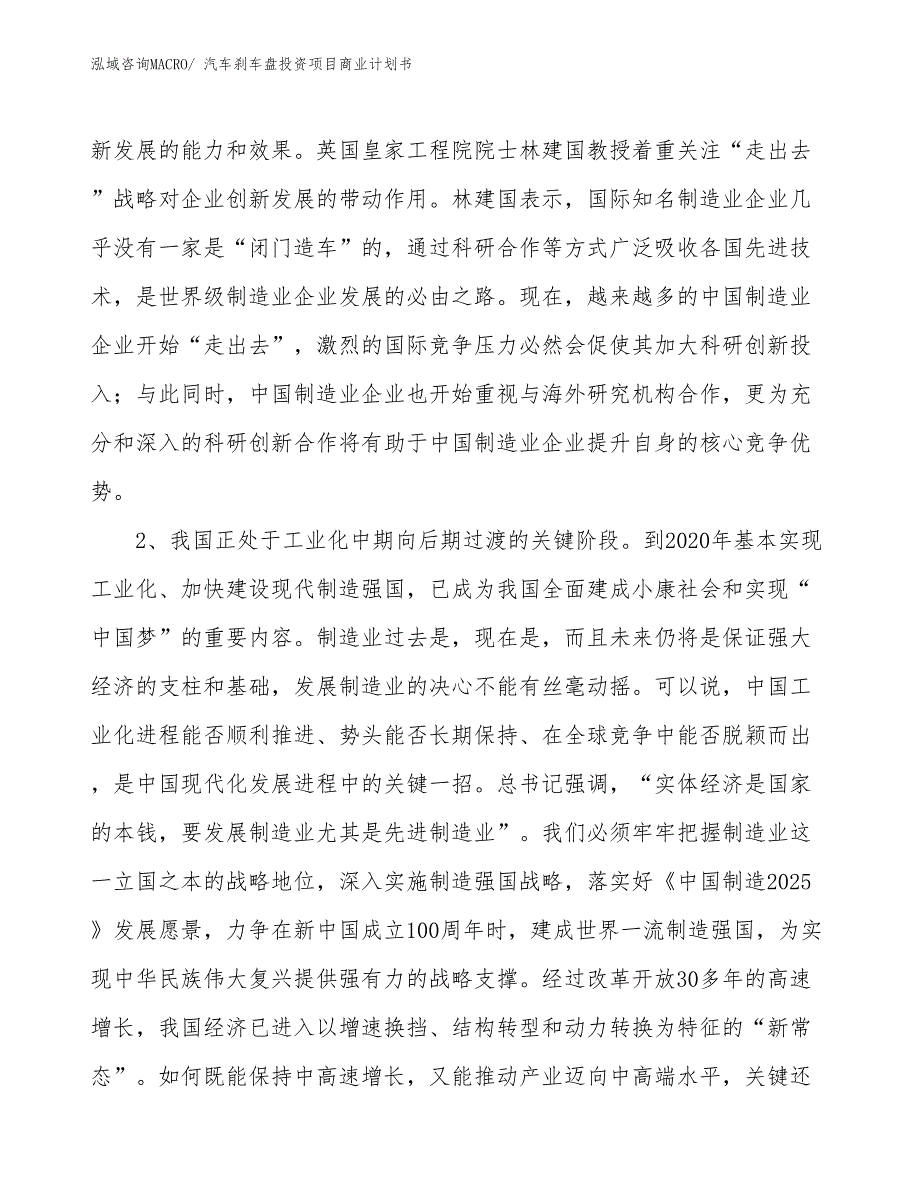 泓域咨询MACRO/ 汽车刹车盘投资项目商业计划书

新发展的能力和效果。英国皇家工程院院士林建国教授着重关注“走出去”战略对企业创新发展的带动作用。林建国表示，国际知名制造业企业几乎没有一家是“闭门造车”的，通过科研合作等方式广泛吸收各国先进技术，是世界级制造业企业发展的必由之路。现在，越来越多的中国制造业企业开始“走出去”，激烈的国际竞争压力必然会促使其加大科研创新投入；与此同时，中国制造业企业也开始重视与海外研究机构合作，更为充分和深入的科研创新合作将有助于中国制造业企业提升自身的核心竞争优势。

2、我国正处于工业化中期向后期过渡的关键阶段。到2020年基本实现工业化、加快建设现代制造强国，已成为我国全面建成小康社会和实现“中国梦”的重要内容。制造业过去是，现在是，而且未来仍将是保证强大经济的支柱和基础，发展制造业的决心不能有丝毫动摇。可以说，中国工业化进程能否顺利推进、势头能否长期保持、在全球竞争中能否脱颖而出，是中国现代化发展进程中的关键一招。总书记强调，“实体经济是国家的本钱，要发展制造业尤其是先进制造业”。我们必须牢牢把握制造业这一立国之本的战略地位，深入实施制造强国战略，落实好《中国制造2025》发展愿景，力争在新中国成立100周年时，建成世界一流制造强国，为实现中华民族伟大复兴提供强有力的战略支撑。经过改革开放30多年的高速增长，我国经济已进入以增速换挡、结构转型和动力转换为特征的“新常态”。如何既能保持中高速增长，又能推动产业迈向中高端水平，关键还